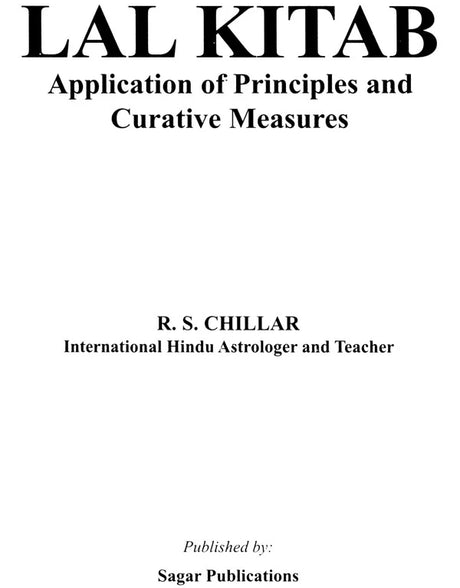 LAL KITAB

Application of Principles and Curative Measures

R. S. CHILLAR
International Hindu Astrologer and Teacher

Published by:

Sagar Publications